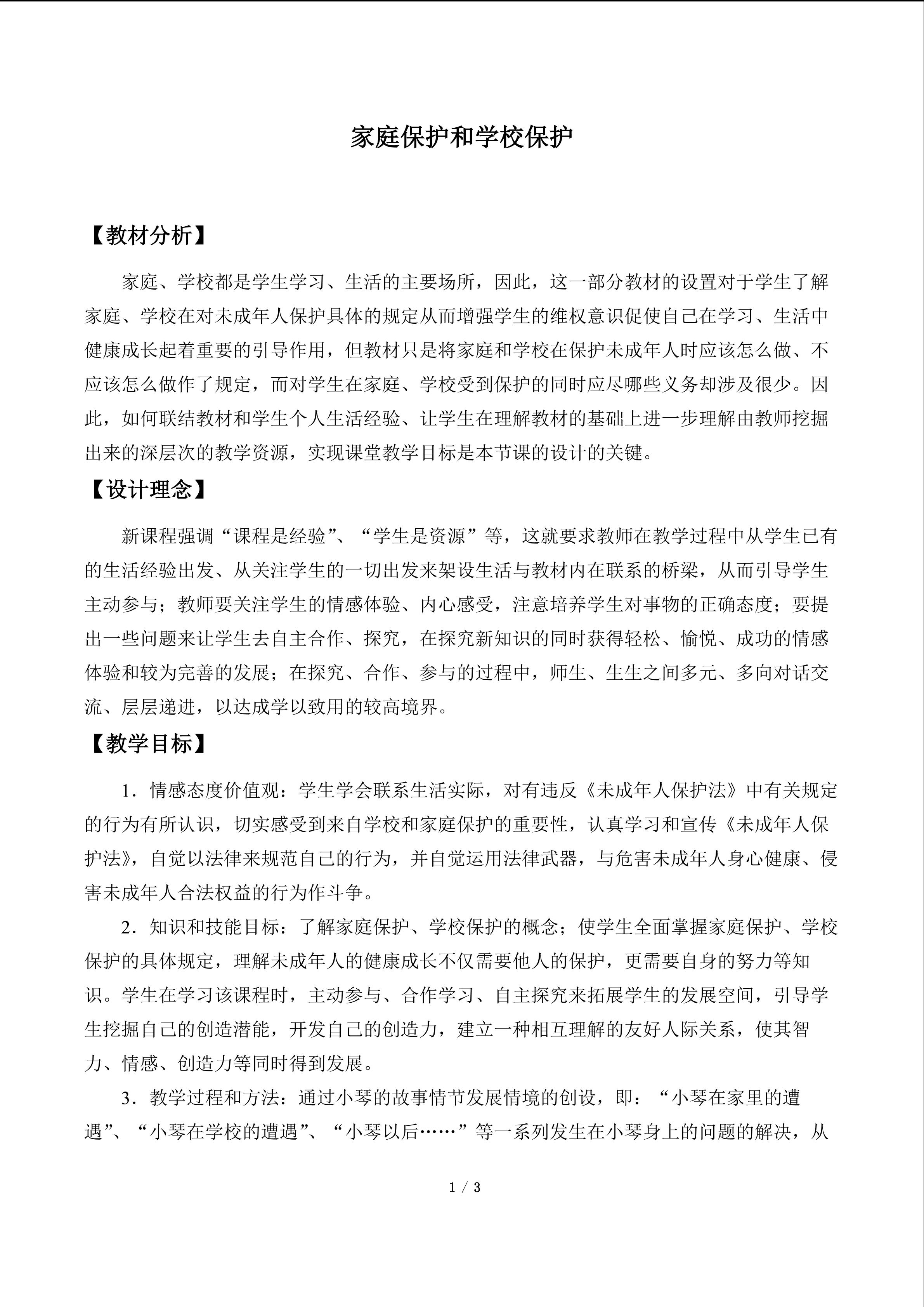 家庭保护和学校保护

【教材分析】

家庭、学校都是学生学习、生活的主要场所，因此，这一部分教材的设置对于学生了解家庭、学校在对未成年人保护具体的规定从而增强学生的维权意识促使自己在学习、生活中健康成长起着重要的引导作用，但教材只是将家庭和学校在保护未成年人时应该怎么做、不应该怎么做作了规定，而对学生在家庭、学校受到保护的同时应尽哪些义务却涉及很少。因此，如何联结教材和学生个人生活经验、让学生在理解教材的基础上进一步理解由教师挖掘出来的深层次的教学资源，实现课堂教学目标是本节课的设计的关键。

【设计理念】

新课程强调“课程是经验”、“学生是资源”等，这就要求教师在教学过程中从学生已有的生活经验出发、从关注学生的一切出发来架设生活与教材内在联系的桥梁，从而引导学生主动参与；教师要关注学生的情感体验、内心感受，注意培养学生对事物的正确态度；要提出一些问题来让学生去自主合作、探究，在探究新知识的同时获得轻松、愉悦、成功的情感体验和较为完善的发展；在探究、合作、参与的过程中，师生、生生之间多元、多向对话交流、层层递进，以达成学以致用的较高境界。

【教学目标】

1．情感态度价值观：学生学会联系生活实际，对有违反《未成年人保护法》中有关规定的行为有所认识，切实感受到来自学校和家庭保护的重要性，认真学习和宣传《未成年人保护法》，自觉以法律来规范自己的行为，并自觉运用法律武器，与危害未成年人身心健康、侵害未成年人合法权益的行为作斗争。

2．知识和技能目标：了解家庭保护、学校保护的概念；使学生全面掌握家庭保护、学校保护的具体规定，理解未成年人的健康成长不仅需要他人的保护，更需要自身的努力等知识。学生在学习该课程时，主动参与、合作学习、自主探究来拓展学生的发展空间，引导学生挖掘自己的创造潜能，开发自己的创造力，建立一种相互理解的友好人际关系，使其智力、情感、创造力等同时得到发展。

3．教学过程和方法：通过小琴的故事情节发展情境的创设，即：“小琴在家里的遭遇”、“小琴在学校的遭遇”、“小琴以后……”等一系列发生在小琴身上的问题的解决，从

1 / 3